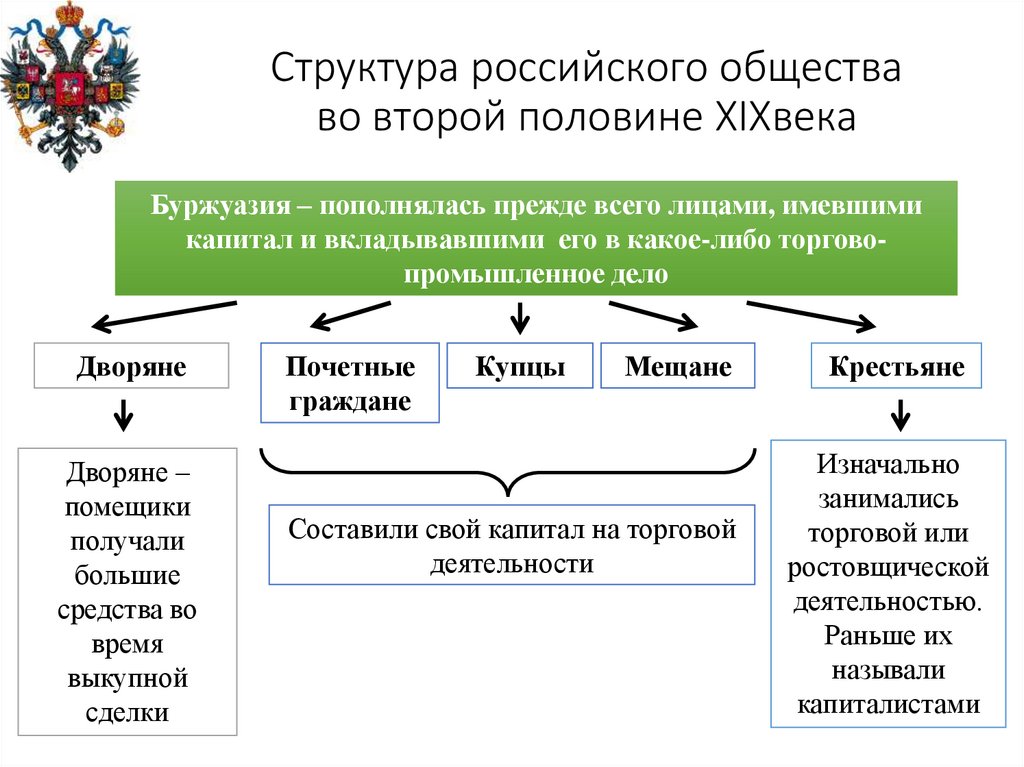 Структура российского общества во второй половине XIXвека

Буржуазия – пополнялась прежде всего лицами, имевшими капитал и вкладывавшими его в какое-либо торгово-промышленное дело

Дворяне

Почетные граждане

Купцы

Мещане

Крестьяне

Дворяне – помещики получали большие средства во время выкупной сделки

Составили свой капитал на торговой деятельности

Изначально занимались торговой или ростовщической деятельностью. Раньше их называли капиталистами